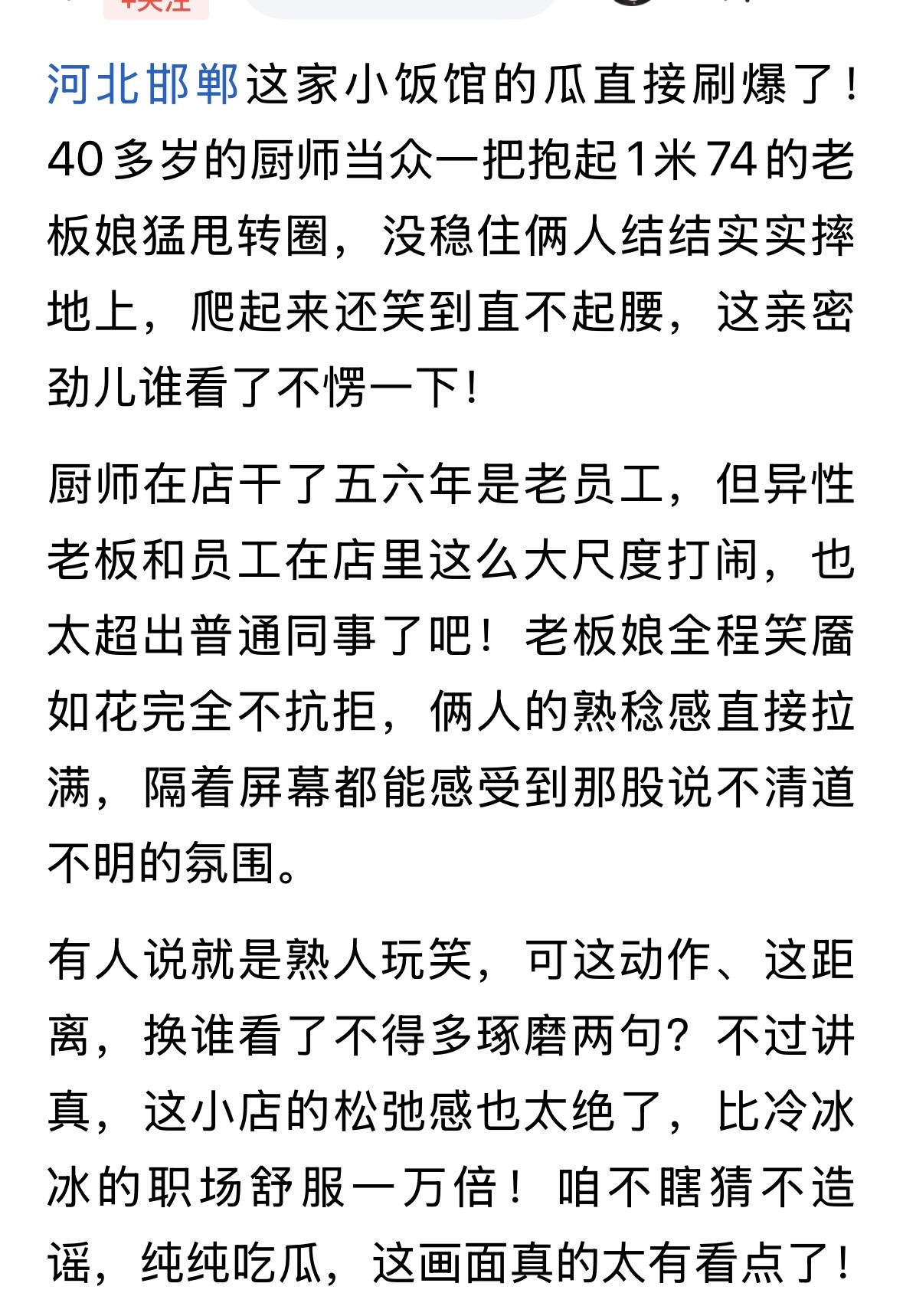 +关注

河北邯郸这家小饭馆的瓜直接刷爆了！40多岁的厨师当众一把抱起1米74的老板娘猛甩转圈，没稳住俩人结结实实摔地上，爬起来还笑到直不起腰，这亲密劲儿谁看了不愣一下！

厨师在店干了五六年是老员工，但异性老板和员工在店里这么大尺度打闹，也太超出普通同事了吧！老板娘全程笑靥如花完全不抗拒，俩人的熟稔感直接拉满，隔着屏幕都能感受到那股说不清道不明的氛围。

有人说就是熟人玩笑，可这动作、这距离，换谁看了不得多琢磨两句？不过讲真，这小店的松弛感也太绝了，比冷冰冰的职场舒服一万倍！咱不瞎猜不造谣，纯纯吃瓜，这画面真的太有看点了！